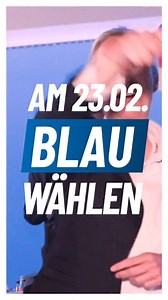 AM 23.02.
BLAU
WÄHLEN